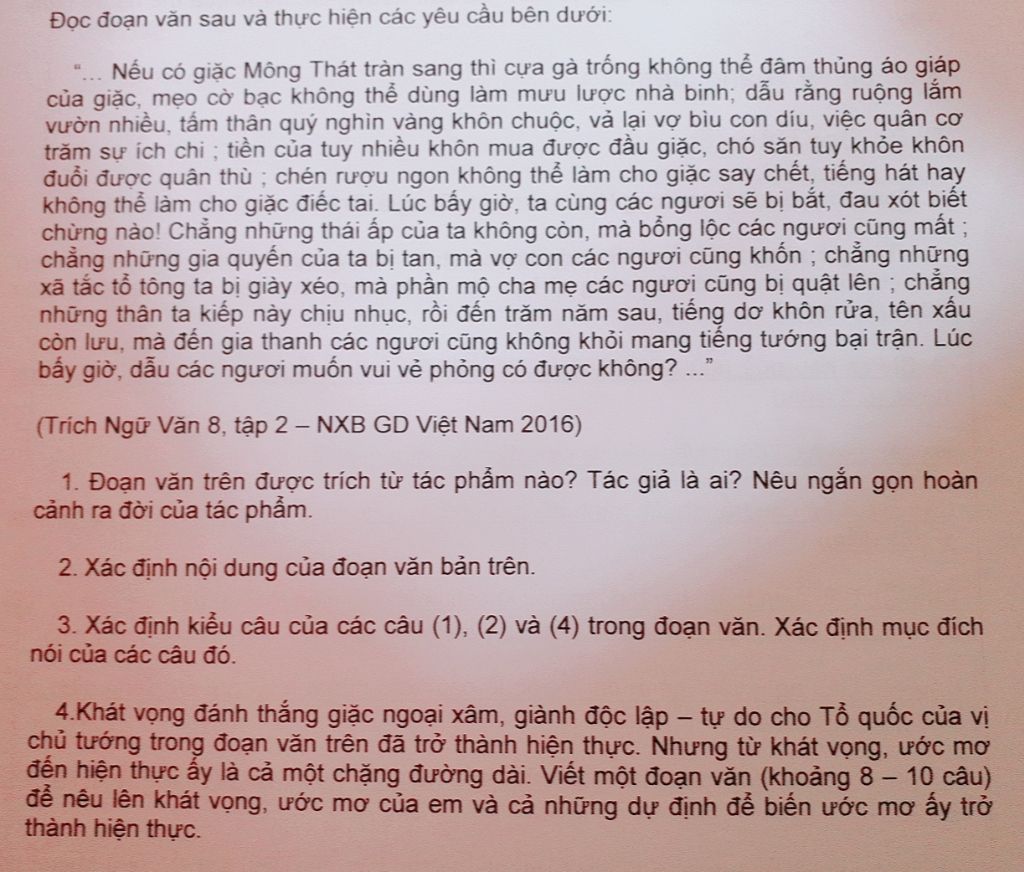 Đọc đoạn văn sau và thực hiện các yêu cầu bên dưới:

"... Nếu có giặc Mông Thát tràn sang thì cựa gà trống không thể đâm thủng áo giáp của giặc, mẹo cờ bạc không thể dùng làm mưu lược nhà binh; dẫu rằng ruộng lắm vườn nhiều, tấm thân quý nghìn vàng khôn chuộc, vả lại vợ bìu con díu, việc quân cơ trăm sự ích chi ; tiền của tuy nhiều khôn mua được đầu giặc, chó săn tuy khỏe khôn đuổi được quân thù ; chén rượu ngon không thể làm cho giặc say chết, tiếng hát hay không thể làm cho giặc điếc tai. Lúc bấy giờ, ta cùng các ngươi sẽ bị bắt, đau xót biết chừng nào! Chẳng những thái ấp của ta không còn, mà bổng lộc các ngươi cũng mất ; chẳng những gia quyến của ta bị tan, mà vợ con các ngươi cũng khốn ; chẳng những xã tắc tổ tông ta bị giày xéo, mà phần mộ cha mẹ các ngươi cũng bị quật lên ; chẳng những thân ta kiếp này chịu nhục, rồi đến trăm năm sau, tiếng dơ khôn rửa, tên xấu còn lưu, mà đến gia thanh các ngươi cũng không khỏi mang tiếng tướng bại trận. Lúc bấy giờ, dẫu các ngươi muốn vui vẻ phỏng có được không? ..."

(Trích Ngữ Văn 8, tập 2 – NXB GD Việt Nam 2016)

1. Đoạn văn trên được trích từ tác phẩm nào? Tác giả là ai? Nêu ngắn gọn hoàn cảnh ra đời của tác phẩm.

2. Xác định nội dung của đoạn văn bản trên.

3. Xác định kiểu câu của các câu (1), (2) và (4) trong đoạn văn. Xác định mục đích nói của các câu đó.

4.Khát vọng đánh thắng giặc ngoại xâm, giành độc lập – tự do cho Tổ quốc của vị chủ tướng trong đoạn văn trên đã trở thành hiện thực. Nhưng từ khát vọng, ước mơ đến hiện thực ấy là cả một chặng đường dài. Viết một đoạn văn (khoảng 8 – 10 câu) để nêu lên khát vọng, ước mơ của em và cả những dự định để biến ước mơ ấy trở thành hiện thực.